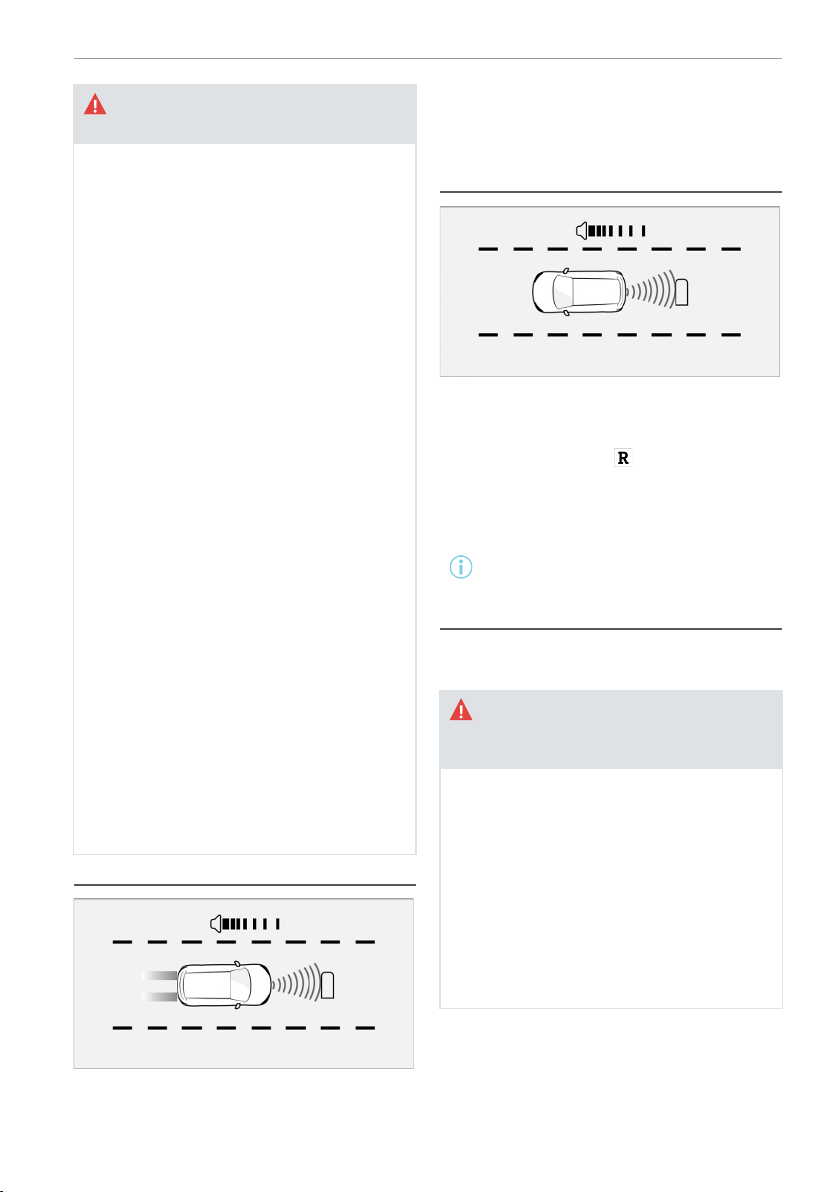 R